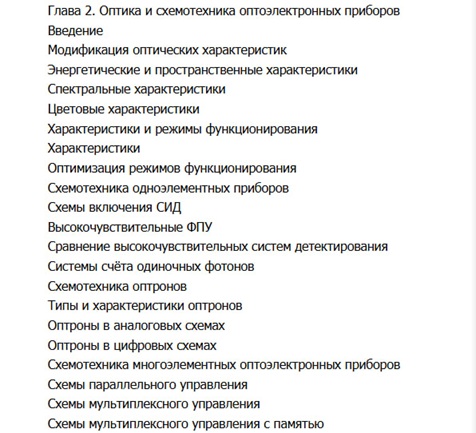 Глава 2. Оптика и схемотехника оптоэлектронных приборов
Введение
Модификация оптических характеристик
Энергетические и пространственные характеристики
Спектральные характеристики
Цветовые характеристики
Характеристики и режимы функционирования
Характеристики
Оптимизация режимов функционирования
Схемотехника одноэлементных приборов
Схемы включения СИД
Высокочувствительные ФПУ
Сравнение высокочувствительных систем детектирования
Системы счёта одиночных фотонов
Схемотехника оптронов
Типы и характеристики оптронов
Оптроны в аналоговых схемах
Оптроны в цифровых схемах
Схемотехника многоэлементных оптоэлектронных приборов
Схемы параллельного управления
Схемы мультиплексного управления
Схемы мультиплексного управления с памятью